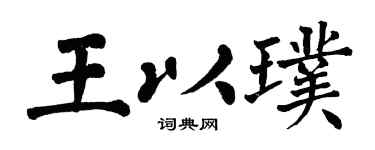 王以璞

词典网